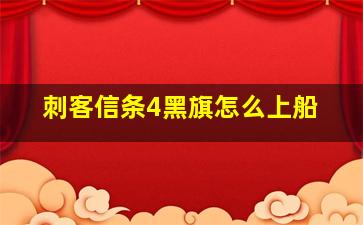 刺客信条4黑旗怎么上船